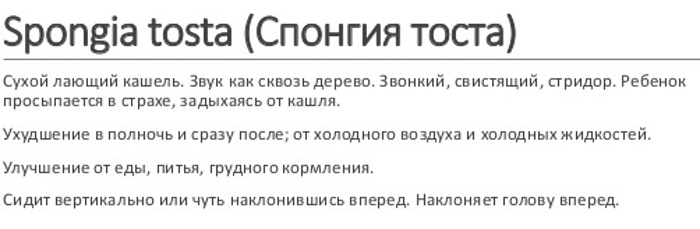 Spongia tosta (Спонгия тоста)

Сухой лающий кашель. Звук как сквозь дерево. Звонкий, свистящий, стридор. Ребенок просыпается в страхе, задыхаясь от кашля.

Ухудшение в полночь и сразу после; от холодного воздуха и холодных жидкостей.

Улучшение от еды, питья, грудного кормления.

Сидит вертикально или чуть наклонившись вперед. Наклоняет голову вперед.